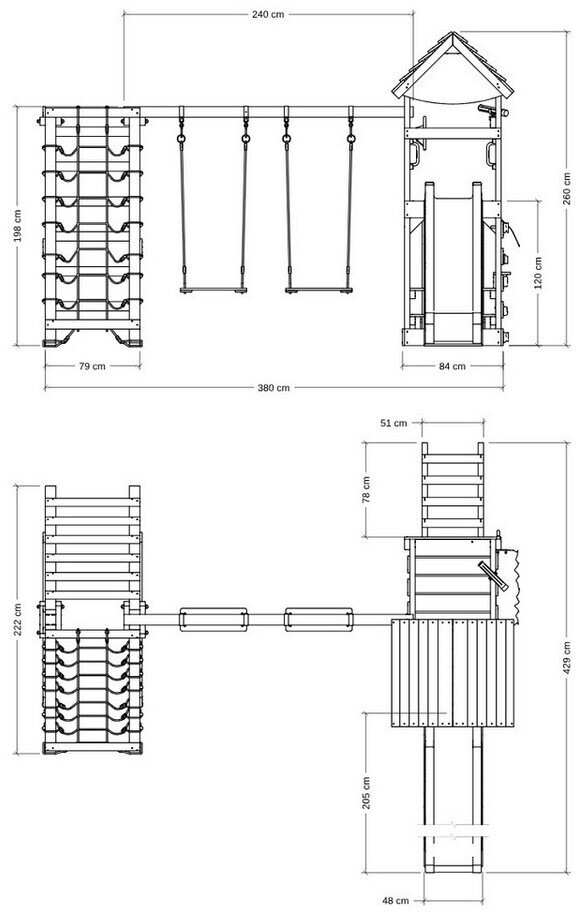 240 cm
198 cm
260 cm
120 cm
79 cm
84 cm
380 cm
51 cm
78 cm
222 cm
429 cm
205 cm
48 cm